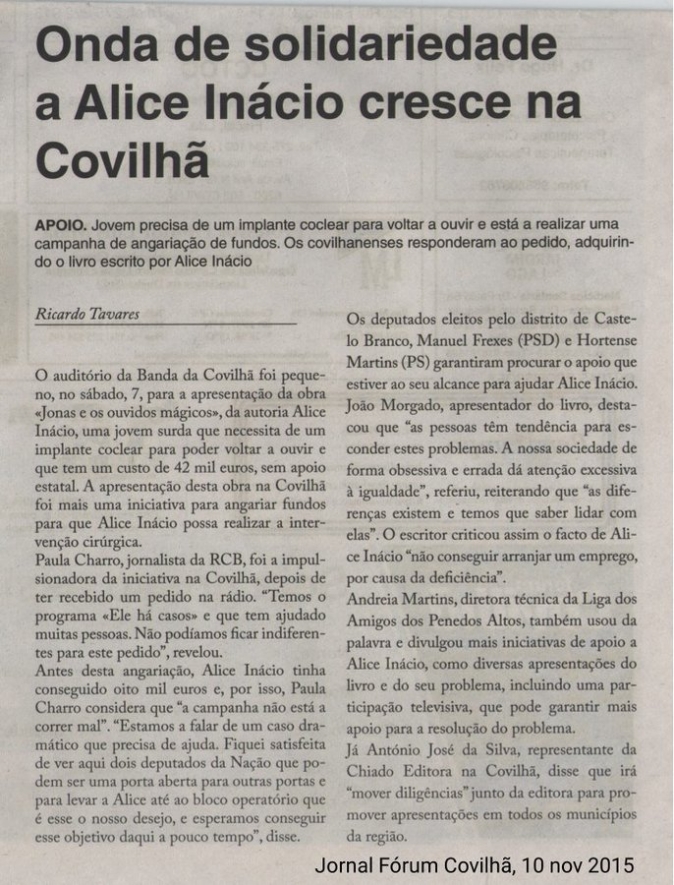 Onda de solidariedade a Alice Inácio cresce na Covilhã

APOIO. Jovem precisa de um implante coclear para voltar a ouvir e está a realizar uma campanha de angariação de fundos. Os covilhanenses responderam ao pedido, adquirindo o livro escrito por Alice Inácio

Ricardo Tavares

O auditório da Banda da Covilhã foi pequeno, no sábado, 7, para a apresentação da obra «Jonas e os ouvidos mágicos», da autoria Alice Inácio, uma jovem surda que necessita de um implante coclear para poder voltar a ouvir e que tem um custo de 42 mil euros, sem apoio estatal. A apresentação desta obra na Covilhã foi mais uma iniciativa para angariar fundos para que Alice Inácio possa realizar a intervenção cirúrgica.
Paula Charro, jornalista da RCB, foi a impulsionadora da iniciativa na Covilhã, depois de ter recebido um pedido na rádio. "Temos o programa «Ele há casos» e que tem ajudado muitas pessoas. Não podíamos ficar indiferentes para este pedido", revelou.
Antes desta angariação, Alice Inácio tinha conseguido oito mil euros e, por isso, Paula Charro considera que "a campanha não está a correr mal". "Estamos a falar de um caso dramático que precisa de ajuda. Fiquei satisfeita de ver aqui dois deputados da Nação que podem ser uma porta aberta para outras portas e para levar a Alice até ao bloco operatório que é esse o nosso desejo, e esperamos conseguir esse objetivo daqui a pouco tempo", disse.

Os deputados eleitos pelo distrito de Castelo Branco, Manuel Frexes (PSD) e Hortense Martins (PS) garantiram procurar o apoio que estiver ao seu alcance para ajudar Alice Inácio.
João Morgado, apresentador do livro, destacou que "as pessoas têm tendência para esconder estes problemas. A nossa sociedade de forma obsessiva e errada dá atenção excessiva à igualdade", referiu, reiterando que "as diferenças existem e temos que saber lidar com elas". O escritor criticou assim o facto de Alice Inácio "não conseguir arranjar um emprego, por causa da deficiência".
Andreia Martins, diretora técnica da Liga dos Amigos dos Penedos Altos, também usou da palavra e divulgou mais iniciativas de apoio a Alice Inácio, como diversas apresentações do livro e do seu problema, incluindo uma participação televisiva, que pode garantir mais apoio para a resolução do problema.
Já António José da Silva, representante da Chiado Editora na Covilhã, disse que irá "mover diligências" junto da editora para promover apresentações em todos os municípios da região.

Jornal Fórum Covilhã, 10 nov 2015